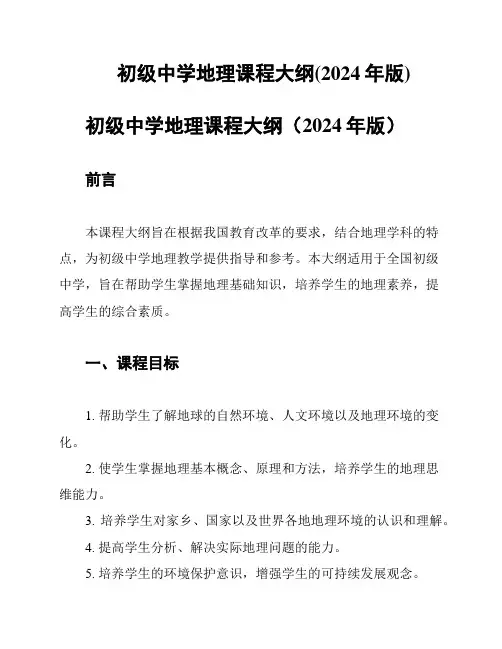 初级中学地理课程大纲(2024 年版)

初级中学地理课程大纲（2024 年版）

前言

本课程大纲旨在根据我国教育改革的要求，结合地理学科的特点，为初级中学地理教学提供指导和参考。本大纲适用于全国初级中学，旨在帮助学生掌握地理基础知识，培养学生的地理素养，提高学生的综合素质。

一、课程目标

1. 帮助学生了解地球的自然环境、人文环境以及地理环境的变化。

2. 使学生掌握地理基本概念、原理和方法，培养学生的地理思维能力。

3. 培养学生对家乡、国家以及世界各地地理环境的认识和理解。

4. 提高学生分析、解决实际地理问题的能力。

5. 培养学生的环境保护意识，增强学生的可持续发展观念。